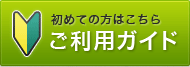 初めての方はこちら
ご利用ガイド